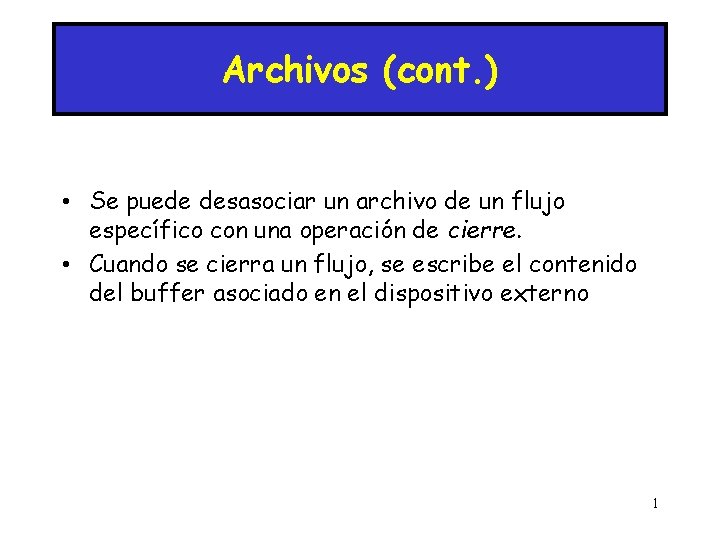 Archivos (cont.)

• Se puede desasociar un archivo de un flujo específico con una operación de cierre.
• Cuando se cierra un flujo, se escribe el contenido del buffer asociado en el dispositivo externo

1